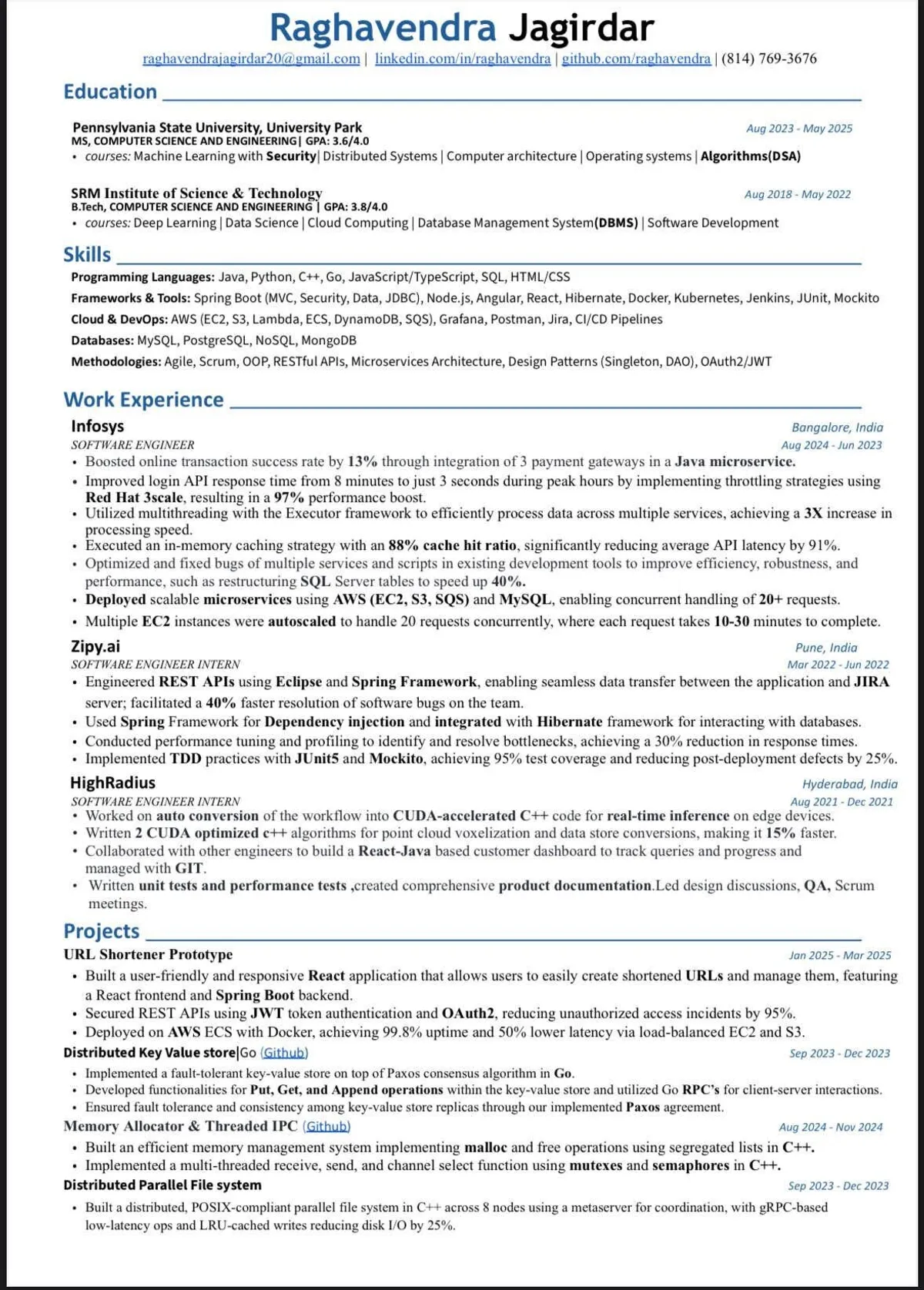 Raghavendra Jagirdar
raghavendrajagirdar20@gmail.com | linkedin.com/in/raghavendra | github.com/raghavendra | (814) 769-3676

Education

Pennsylvania State University, University Park
Aug 2023 - May 2025
MS, COMPUTER SCIENCE AND ENGINEERING| GPA: 3.6/4.0
• courses: Machine Learning with Security| Distributed Systems | Computer architecture | Operating systems | Algorithms(DSA)

SRM Institute of Science & Technology
Aug 2018 - May 2022
B.Tech, COMPUTER SCIENCE AND ENGINEERING | GPA: 3.8/4.0
• courses: Deep Learning | Data Science | Cloud Computing | Database Management System(DBMS) | Software Development

Skills

Programming Languages: Java, Python, C++, Go, JavaScript/TypeScript, SQL, HTML/CSS
Frameworks & Tools: Spring Boot (MVC, Security, Data, JDBC), Node.js, Angular, React, Hibernate, Docker, Kubernetes, Jenkins, JUnit, Mockito
Cloud & DevOps: AWS (EC2, S3, Lambda, ECS, DynamoDB, SQS), Grafana, Postman, Jira, CI/CD Pipelines
Databases: MySQL, PostgreSQL, NoSQL, MongoDB
Methodologies: Agile, Scrum, OOP, RESTful APIs, Microservices Architecture, Design Patterns (Singleton, DAO), OAuth2/JWT

Work Experience

Infosys
Bangalore, India
SOFTWARE ENGINEER
Aug 2024 - Jun 2023
• Boosted online transaction success rate by 13% through integration of 3 payment gateways in a Java microservice.
• Improved login API response time from 8 minutes to just 3 seconds during peak hours by implementing throttling strategies using Red Hat 3scale, resulting in a 97% performance boost.
• Utilized multithreading with the Executor framework to efficiently process data across multiple services, achieving a 3X increase in processing speed.
• Executed an in-memory caching strategy with an 88% cache hit ratio, significantly reducing average API latency by 91%.
• Optimized and fixed bugs of multiple services and scripts in existing development tools to improve efficiency, robustness, and performance, such as restructuring SQL Server tables to speed up 40%.
• Deployed scalable microservices using AWS (EC2, S3, SQS) and MySQL, enabling concurrent handling of 20+ requests.
• Multiple EC2 instances were autoscaled to handle 20 requests concurrently, where each request takes 10-30 minutes to complete.

Zipy.ai
Pune, India
SOFTWARE ENGINEER INTERN
Mar 2022 - Jun 2022
• Engineered REST APIs using Eclipse and Spring Framework, enabling seamless data transfer between the application and JIRA server; facilitated a 40% faster resolution of software bugs on the team.
• Used Spring Framework for Dependency injection and integrated with Hibernate framework for interacting with databases.
• Conducted performance tuning and profiling to identify and resolve bottlenecks, achieving a 30% reduction in response times.
• Implemented TDD practices with JUnit5 and Mockito, achieving 95% test coverage and reducing post-deployment defects by 25%.

HighRadius
Hyderabad, India
SOFTWARE ENGINEER INTERN
Aug 2021 - Dec 2021
• Worked on auto conversion of the workflow into CUDA-accelerated C++ code for real-time inference on edge devices.
• Written 2 CUDA optimized c++ algorithms for point cloud voxelization and data store conversions, making it 15% faster.
• Collaborated with other engineers to build a React-Java based customer dashboard to track queries and progress and managed with GIT.
• Written unit tests and performance tests ,created comprehensive product documentation.Led design discussions, QA, Scrum meetings.

Projects

URL Shortener Prototype
Jan 2025 - Mar 2025
• Built a user-friendly and responsive React application that allows users to easily create shortened URLs and manage them, featuring a React frontend and Spring Boot backend.
• Secured REST APIs using JWT token authentication and OAuth2, reducing unauthorized access incidents by 95%.
• Deployed on AWS ECS with Docker, achieving 99.8% uptime and 50% lower latency via load-balanced EC2 and S3.

Distributed Key Value store|Go (Github)
Sep 2023 - Dec 2023
• Implemented a fault-tolerant key-value store on top of Paxos consensus algorithm in Go.
• Developed functionalities for Put, Get, and Append operations within the key-value store and utilized Go RPC's for client-server interactions.
• Ensured fault tolerance and consistency among key-value store replicas through our implemented Paxos agreement.

Memory Allocator & Threaded IPC (Github)
Aug 2024 - Nov 2024
• Built an efficient memory management system implementing malloc and free operations using segregated lists in C++.
• Implemented a multi-threaded receive, send, and channel select function using mutexes and semaphores in C++.

Distributed Parallel File system
Sep 2023 - Dec 2023
• Built a distributed, POSIX-compliant parallel file system in C++ across 8 nodes using a metaserver for coordination, with gRPC-based low-latency ops and LRU-cached writes reducing disk I/O by 25%.